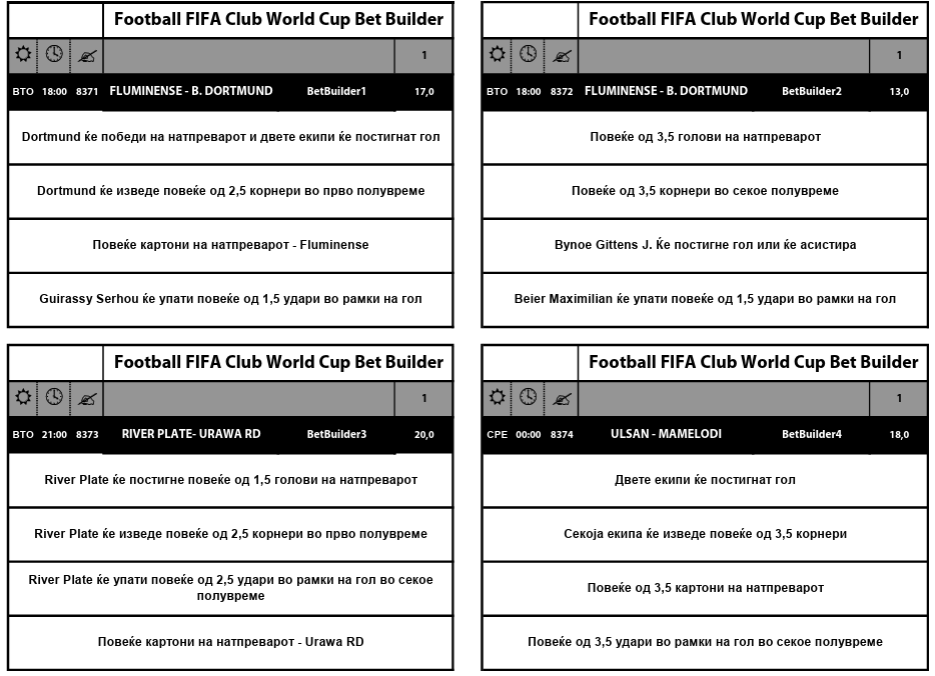 Football FIFA Club World Cup Bet Builder

1

ВТО 18:00 8371 FLUMINENSE - B. DORTMUND BetBuilder1 17,0

Dortmund ќе победи на натпреварот и двете екипи ќе постигнат гол

Dortmund ќе изведе повеќе од 2,5 корнери во прво полувреме

Повеќе картони на натпреварот - Fluminense

Guirassy Serhou ќе упати повеќе од 1,5 удари во рамки на гол

Football FIFA Club World Cup Bet Builder

1

ВТО 18:00 8372 FLUMINENSE - B. DORTMUND BetBuilder2 13,0

Повеќе од 3,5 голови на натпреварот

Повеќе од 3,5 корнери во секое полувреме

Bynoe Gittens J. Ќе постигне гол или ќе асистира

Beier Maximilian ќе упати повеќе од 1,5 удари во рамки на гол

Football FIFA Club World Cup Bet Builder

1

ВТО 21:00 8373 RIVER PLATE- URAWA RD BetBuilder3 20,0

River Plate ќе постигне повеќе од 1,5 голови на натпреварот

River Plate ќе изведе повеќе од 2,5 корнери во прво полувреме

River Plate ќе упати повеќе од 2,5 удари во рамки на гол во секое полувреме

Повеќе картони на натпреварот - Urawa RD

Football FIFA Club World Cup Bet Builder

1

СРЕ 00:00 8374 ULSAN - MAMELODI BetBuilder4 18,0

Двете екипи ќе постигнат гол

Секоја екипа ќе изведе повеќе од 3,5 корнери

Повеќе од 3,5 картони на натпреварот

Повеќе од 3,5 удари во рамки на гол во секое полувреме